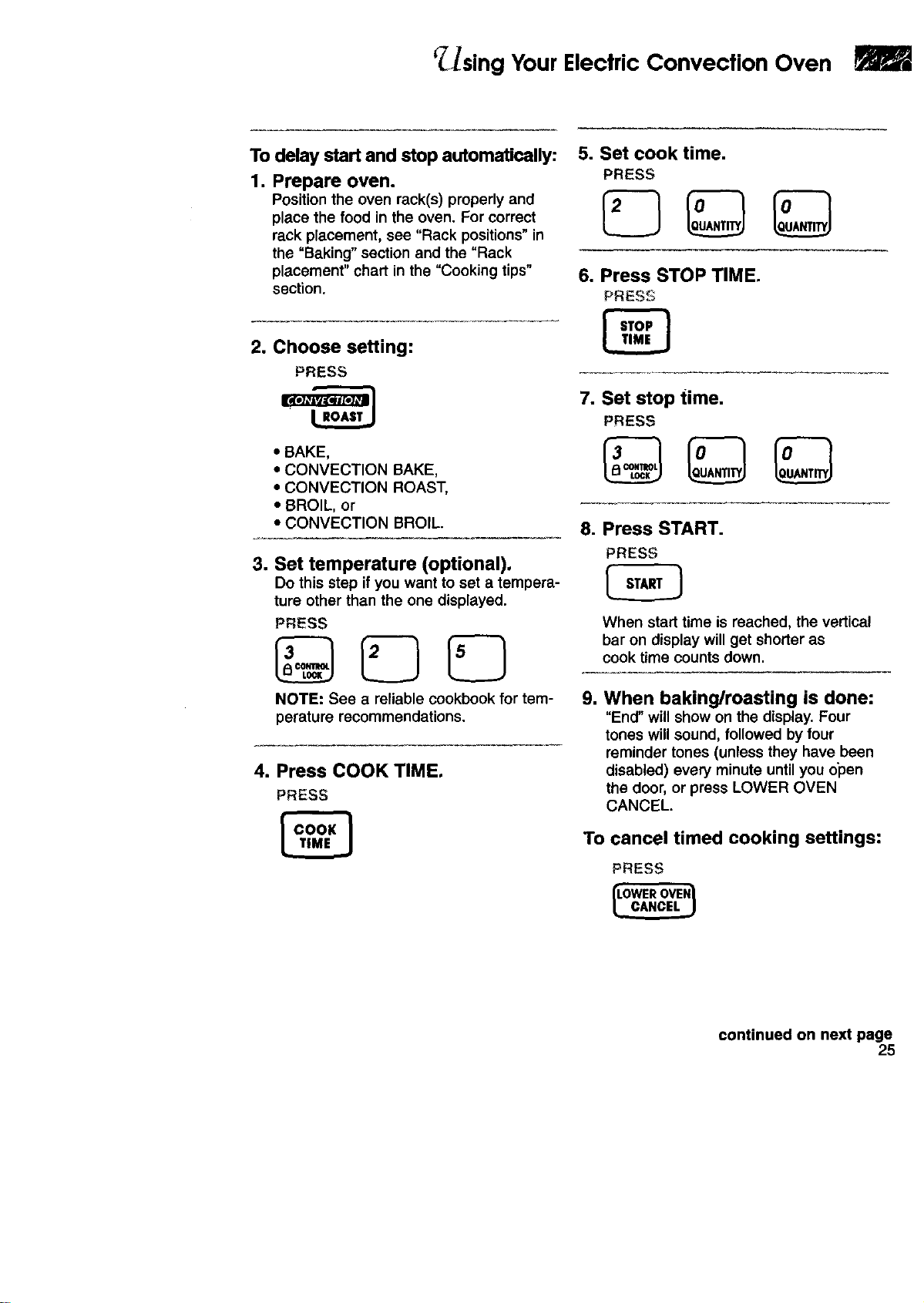 Using Your Electric Convection Oven

To delay start and stop automatically:

1. Prepare oven.
Position the oven rack(s) properly and place the food in the oven. For correct rack placement, see "Rack positions" in the "Baking" section and the "Rack placement" chart in the "Cooking tips" section.

2. Choose setting:
PRESS
CONVECTION ROAST
• BAKE,
• CONVECTION BAKE,
• CONVECTION ROAST,
• BROIL, or
• CONVECTION BROIL.

3. Set temperature (optional).
Do this step if you want to set a temperature other than the one displayed.
PRESS
3 CONTROL LOCK 2 5
NOTE: See a reliable cookbook for temperature recommendations.

4. Press COOK TIME.
PRESS
COOK TIME

5. Set cook time.
PRESS
2 0 QUANTITY 0 QUANTITY

6. Press STOP TIME.
PRESS
STOP TIME

7. Set stop time.
PRESS
3 CONTROL LOCK 0 QUANTITY 0 QUANTITY

8. Press START.
PRESS
START
When start time is reached, the vertical bar on display will get shorter as cook time counts down.

9. When baking/roasting is done:
"End" will show on the display. Four tones will sound, followed by four reminder tones (unless they have been disabled) every minute until you open the door, or press LOWER OVEN CANCEL.

To cancel timed cooking settings:
PRESS
LOWER OVEN CANCEL

continued on next page
25